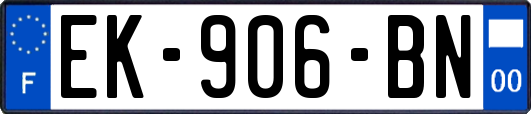 F
EK-906-BN
00